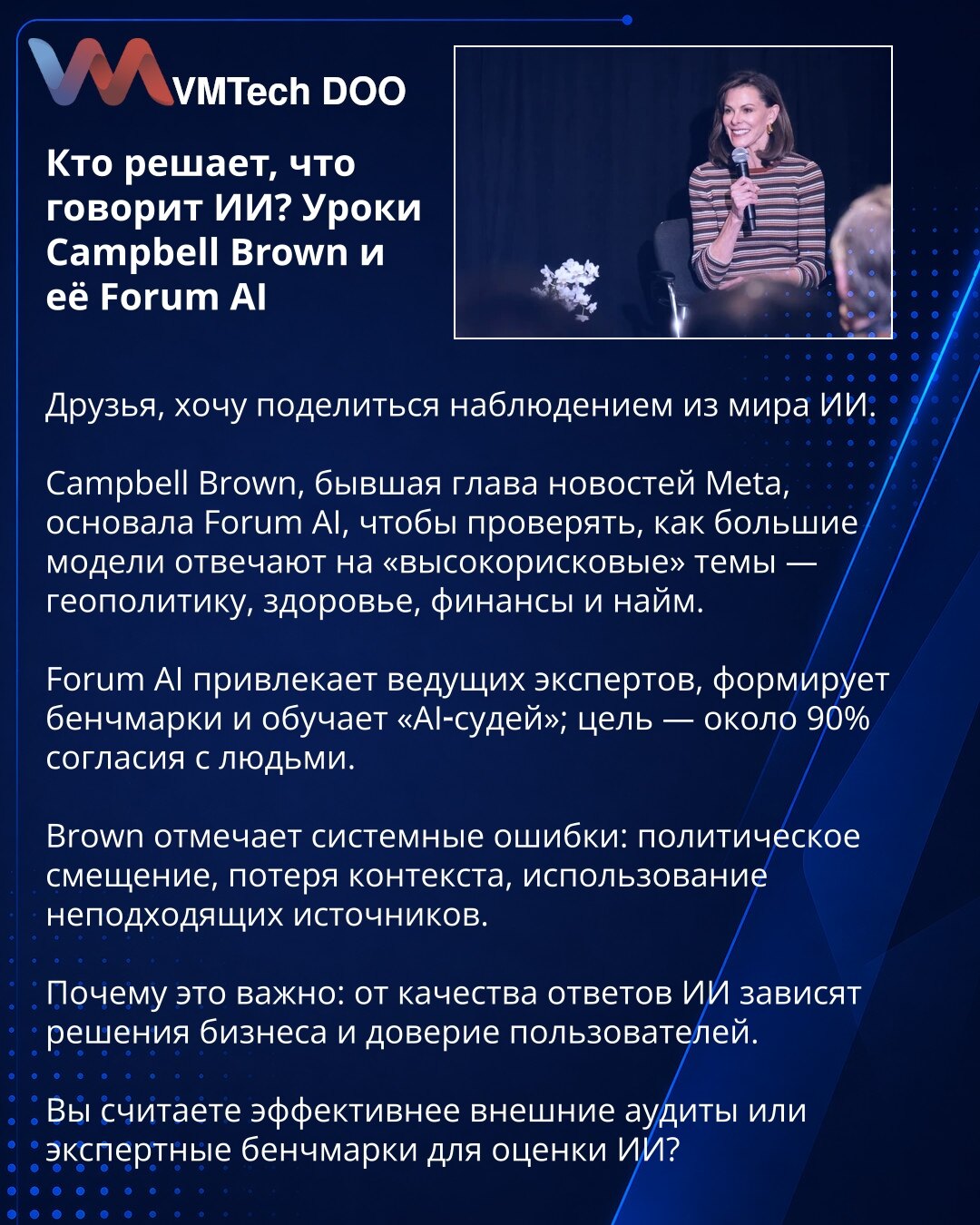 VMTech DOO

Кто решает, что говорит ИИ? Уроки Campbell Brown и её Forum AI

Друзья, хочу поделиться наблюдением из мира ИИ.

Campbell Brown, бывшая глава новостей Meta, основала Forum AI, чтобы проверять, как большие модели отвечают на «высокорисковые» темы — геополитику, здоровье, финансы и найм.

Forum AI привлекает ведущих экспертов, формирует бенчмарки и обучает «AI-судей»; цель — около 90% согласия с людьми.

Brown отмечает системные ошибки: политическое смещение, потеря контекста, использование неподходящих источников.

Почему это важно: от качества ответов ИИ зависят решения бизнеса и доверие пользователей.

Вы считаете эффективнее внешние аудиты или экспертные бенчмарки для оценки ИИ?